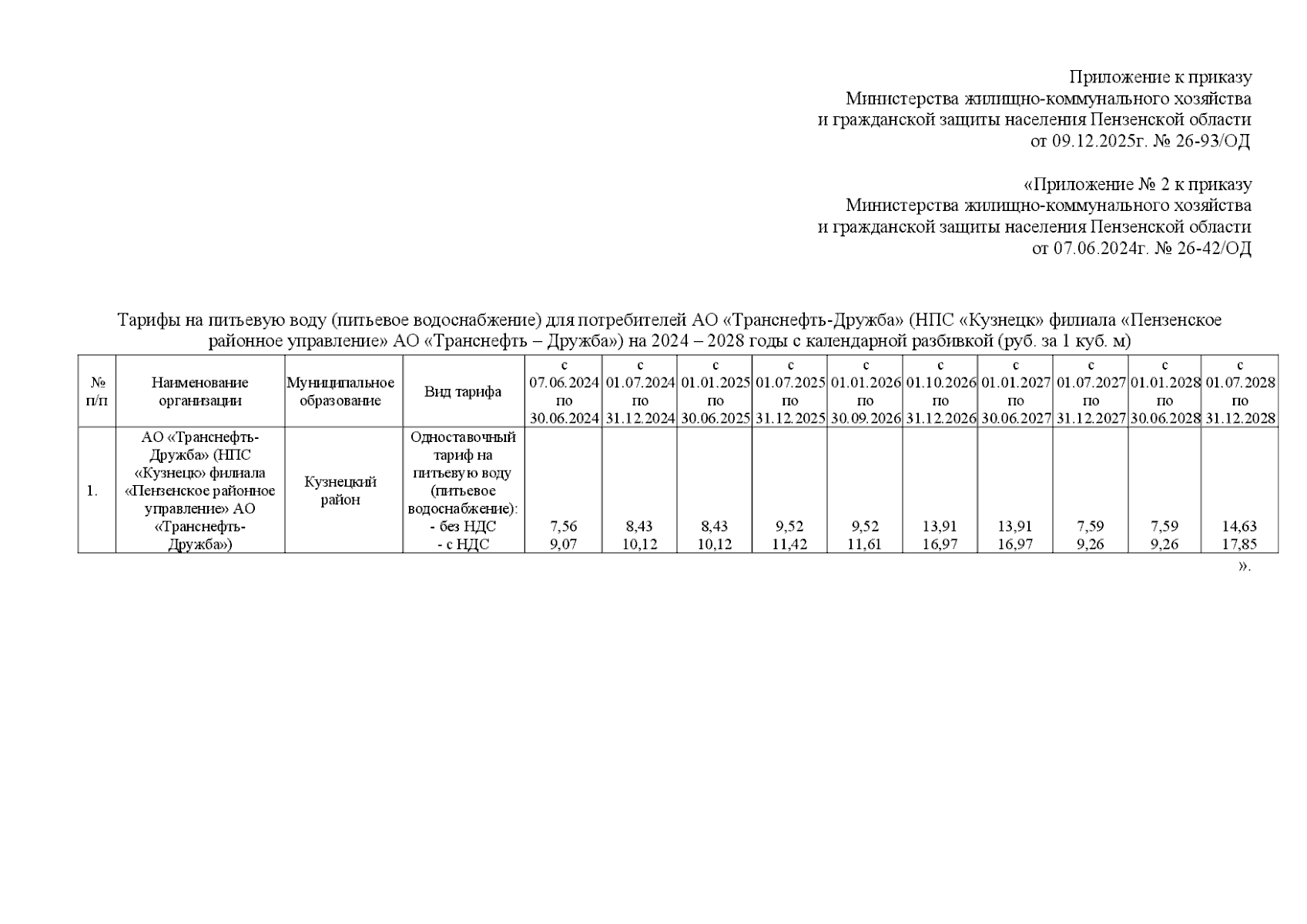 Приложение к приказу
Министерства жилищно-коммунального хозяйства
и гражданской защиты населения Пензенской области
от 09.12.2025г. № 26-93/ОД

«Приложение № 2 к приказу
Министерства жилищно-коммунального хозяйства
и гражданской защиты населения Пензенской области
от 07.06.2024г. № 26-42/ОД

Тарифы на питьевую воду (питьевое водоснабжение) для потребителей АО «Транснефть-Дружба» (НПС «Кузнецк» филиала «Пензенское районное управление» АО «Транснефть – Дружба») на 2024 – 2028 годы с календарной разбивкой (руб. за 1 куб. м)

| № п/п | Наименование организации | Муниципальное образование | Вид тарифа | с 07.06.2024 по 30.06.2024 | с 01.07.2024 по 31.12.2024 | с 01.01.2025 по 30.06.2025 | с 01.07.2025 по 31.12.2025 | с 01.01.2026 по 30.09.2026 | с 01.10.2026 по 31.12.2026 | с 01.01.2027 по 30.06.2027 | с 01.07.2027 по 31.12.2027 | с 01.01.2028 по 30.06.2028 | с 01.07.2028 по 31.12.2028 |
|---|---|---|---|---|---|---|---|---|---|---|---|---|---|
| 1. | АО «Транснефть-Дружба» (НПС «Кузнецк» филиала «Пензенское районное управление» АО «Транснефть-Дружба») | Кузнецкий район | Одноставочный тариф на питьевую воду (питьевое водоснабжение): - без НДС - с НДС | 7,56 9,07 | 8,43 10,12 | 8,43 10,12 | 9,52 11,42 | 9,52 11,61 | 13,91 16,97 | 13,91 16,97 | 7,59 9,26 | 7,59 9,26 | 14,63 17,85 |

».